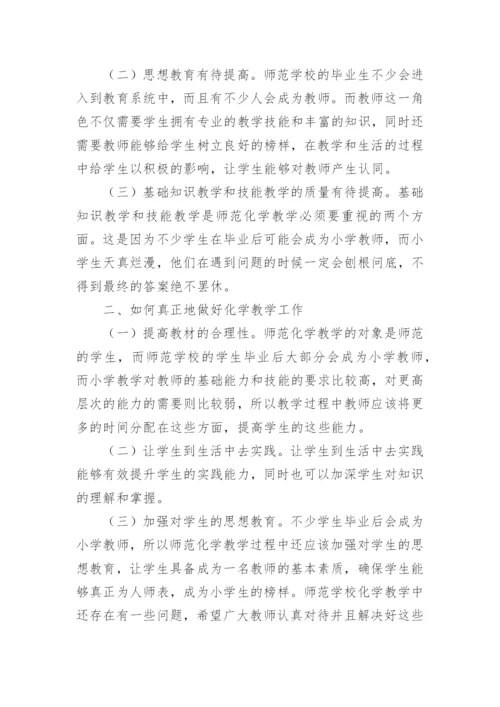 （二）思想教育有待提高。师范学校的毕业生不少会进入到教育系统中，而且有不少人会成为教师。而教师这一角色不仅需要学生拥有专业的教学技能和丰富的知识，同时还需要教师能够给学生树立良好的榜样，在教学和生活的过程中给学生以积极的影响，让学生能够对教师产生认同。

（三）基础知识教学和技能教学的质量有待提高。基础知识教学和技能教学是师范化学教学必须要重视的两个方面。这是因为不少学生在毕业后可能会成为小学教师，而小学生天真烂漫，他们在遇到问题的时候一定会刨根问底，不得到最终的答案绝不罢休。

二、如何真正地做好化学教学工作

（一）提高教材的合理性。师范化学教学的对象是师范的学生，而师范学校的学生毕业后大部分会成为小学教师，而小学教学对教师的基础能力和技能的要求比较高，对更高层次的能力的需要则比较弱，所以教学过程中教师应该将更多的时间分配在这些方面，提高学生的这些能力。

（二）让学生到生活中去实践。让学生到生活中去实践能够有效提升学生的实践能力，同时也可以加深学生对知识的理解和掌握。

（三）加强对学生的思想教育。不少学生毕业后会成为小学教师，所以师范化学教学过程中还应该加强对学生的思想教育，让学生具备成为一名教师的基本素质，确保学生能够真正为人师表，成为小学生的榜样。师范学校化学教学中还存在有一些问题，希望广大教师认真对待并且解决好这些